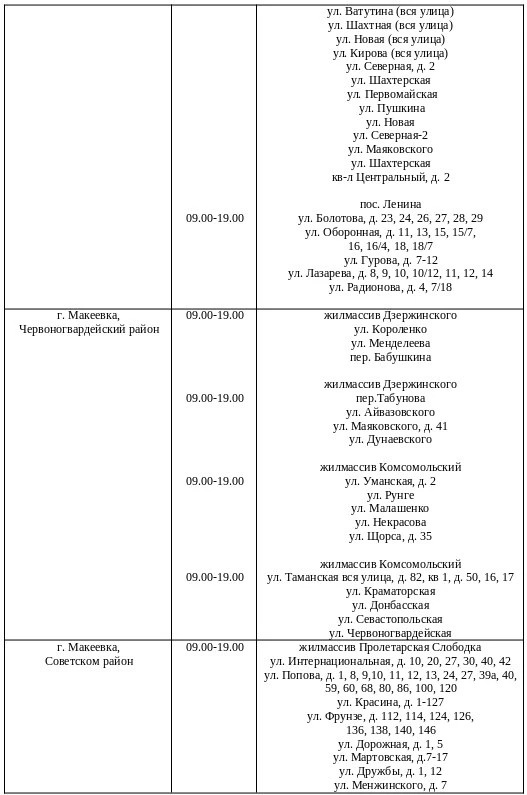 |  |  |  |
|---|---|---|
|  | 09.00-19.00 | ул. Ватутина (вся улица) ул. Шахтная (вся улица) ул. Новая (вся улица) ул. Кирова (вся улица) ул. Северная, д. 2 ул. Шахтерская ул. Первомайская ул. Пушкина ул. Новая ул. Северная-2 ул. Маяковского ул. Шахтерская кв-л Центральный, д. 2 пос. Ленина ул. Болотова, д. 23, 24, 26, 27, 28, 29 ул. Оборонная, д. 11, 13, 15, 15/7, 16, 16/4, 18, 18/7 ул. Гурова, д. 7-12 ул. Лазарева, д. 8, 9, 10, 10/12, 11, 12, 14 ул. Радионова, д. 4, 7/18 |
| г. Макеевка, Червоногвардейский район | 09.00-19.00 | жилмассив Дзержинского ул. Короленко ул. Менделеева пер. Бабушкина |
|  | 09.00-19.00 | жилмассив Дзержинского пер.Табунова ул. Айвазовского ул. Маяковского, д. 41 ул. Дунаевского |
|  | 09.00-19.00 | жилмассив Комсомольский ул. Уманская, д. 2 ул. Рунге ул. Малашенко ул. Некрасова ул. Щорса, д. 35 |
|  | 09.00-19.00 | жилмассив Комсомольский ул. Таманская вся улица, д. 82, кв 1, д. 50, 16, 17 ул. Краматорская ул. Донбасская ул. Севастопольская ул. Червоногвардейская |
| г. Макеевка, Советском район | 09.00-19.00 | жилмассив Пролетарская Слободка ул. Интернациональная, д. 10, 20, 27, 30, 40, 42 ул. Попова, д. 1, 8, 9,10, 11, 12, 13, 24, 27, 39а, 40, 59, 60, 68, 80, 86, 100, 120 ул. Красина, д. 1-127 ул. Фрунзе, д. 112, 114, 124, 126, 136, 138, 140, 146 ул. Дорожная, д. 1, 5 ул. Мартовская, д.7-17 ул. Дружбы, д. 1, 12 ул. Менжинского, д. 7 |